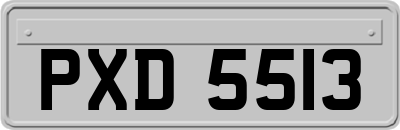 PXD 5513